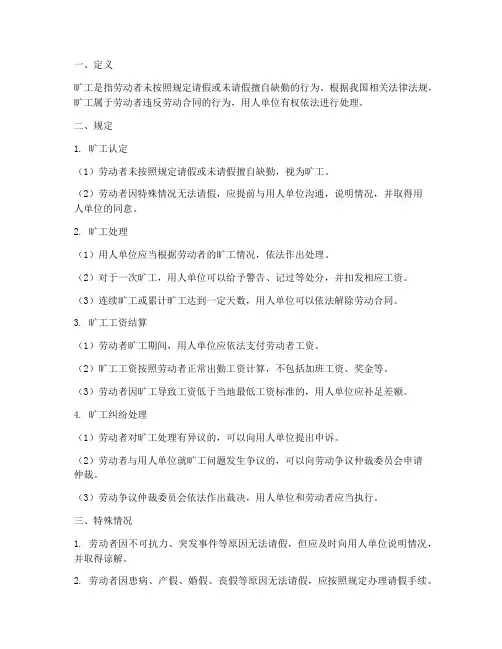 一、定义

旷工是指劳动者未按照规定请假或未请假擅自缺勤的行为。根据我国相关法律法规，旷工属于劳动者违反劳动合同的行为，用人单位有权依法进行处理。

二、规定

1. 旷工认定

（1）劳动者未按照规定请假或未请假擅自缺勤，视为旷工。

（2）劳动者因特殊情况无法请假，应提前与用人单位沟通，说明情况，并取得用人单位的同意。

2. 旷工处理

（1）用人单位应当根据劳动者的旷工情况，依法作出处理。

（2）对于一次旷工，用人单位可以给予警告、记过等处分，并扣发相应工资。

（3）连续旷工或累计旷工达到一定天数，用人单位可以依法解除劳动合同。

3. 旷工工资结算

（1）劳动者旷工期间，用人单位应依法支付劳动者工资。

（2）旷工工资按照劳动者正常出勤工资计算，不包括加班工资、奖金等。

（3）劳动者因旷工导致工资低于当地最低工资标准的，用人单位应补足差额。

4. 旷工纠纷处理

（1）劳动者对旷工处理有异议的，可以向用人单位提出申诉。

（2）劳动者与用人单位就旷工问题发生争议的，可以向劳动争议仲裁委员会申请仲裁。

（3）劳动争议仲裁委员会依法作出裁决，用人单位和劳动者应当执行。

三、特殊情况

1. 劳动者因不可抗力、突发事件等原因无法请假，但应及时向用人单位说明情况，并取得谅解。

2. 劳动者因患病、产假、婚假、丧假等原因无法请假，应按照规定办理请假手续。